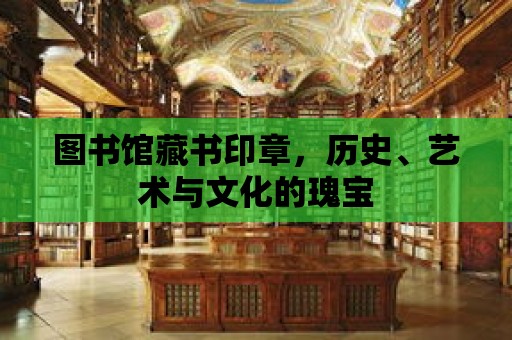 图书馆藏书印章，历史、艺术与文化的瑰宝